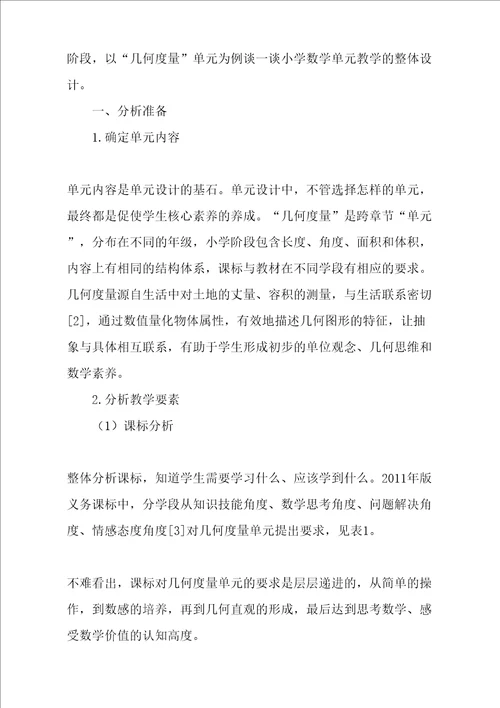 阶段，以“几何度量”单元为例谈一谈小学数学单元教学的整体设计。

一、分析准备

1.确定单元内容

单元内容是单元设计的基石。单元设计中，不管选择怎样的单元，最终都是促使学生核心素养的养成。“几何度量”是跨章节“单元”，分布在不同的年级，小学阶段包含长度、角度、面积和体积，内容上有相同的结构体系，课标与教材在不同学段有相应的要求。几何度量源自生活中对土地的丈量、容积的测量，与生活联系密切[2]，通过数值量化物体属性，有效地描述几何图形的特征，让抽象与具体相互联系，有助于学生形成初步的单位观念、几何思维和数学素养。

2.分析教学要素

（1）课标分析

整体分析课标，知道学生需要学习什么、应该学到什么。2011年版义务课标中，分学段从知识技能角度、数学思考角度、问题解决角度、情感态度角度[3]对几何度量单元提出要求，见表1。

不难看出，课标对几何度量单元的要求是层层递进的，从简单的操作，到数感的培养，再到几何直观的形成，最后达到思考数学、感受数学价值的认知高度。